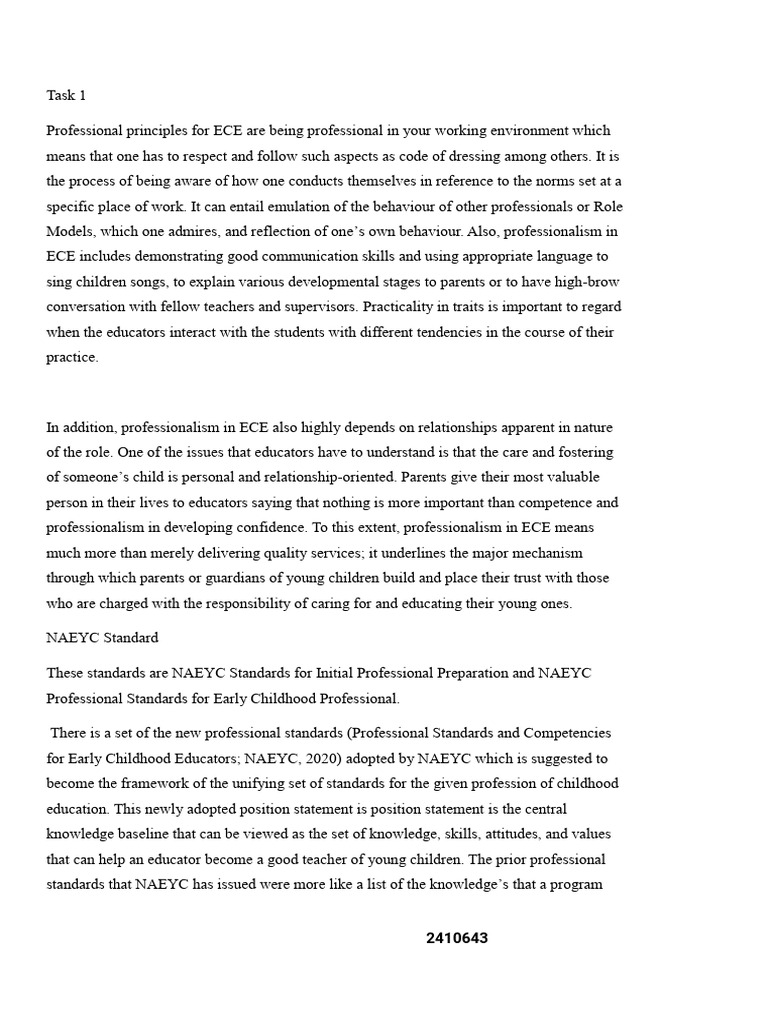 Task 1

Professional principles for ECE are being professional in your working environment which means that one has to respect and follow such aspects as code of dressing among others. It is the process of being aware of how one conducts themselves in reference to the norms set at a specific place of work. It can entail emulation of the behaviour of other professionals or Role Models, which one admires, and reflection of one's own behaviour. Also, professionalism in ECE includes demonstrating good communication skills and using appropriate language to sing children songs, to explain various developmental stages to parents or to have high-brow conversation with fellow teachers and supervisors. Practicality in traits is important to regard when the educators interact with the students with different tendencies in the course of their practice.

In addition, professionalism in ECE also highly depends on relationships apparent in nature of the role. One of the issues that educators have to understand is that the care and fostering of someone's child is personal and relationship-oriented. Parents give their most valuable person in their lives to educators saying that nothing is more important than competence and professionalism in developing confidence. To this extent, professionalism in ECE means much more than merely delivering quality services; it underlines the major mechanism through which parents or guardians of young children build and place their trust with those who are charged with the responsibility of caring for and educating their young ones.

NAEYC Standard

These standards are NAEYC Standards for Initial Professional Preparation and NAEYC Professional Standards for Early Childhood Professional.

There is a set of the new professional standards (Professional Standards and Competencies for Early Childhood Educators; NAEYC, 2020) adopted by NAEYC which is suggested to become the framework of the unifying set of standards for the given profession of childhood education. This newly adopted position statement is position statement is the central knowledge baseline that can be viewed as the set of knowledge, skills, attitudes, and values that can help an educator become a good teacher of young children. The prior professional standards that NAEYC has issued were more like a list of the knowledge's that a program

2410643